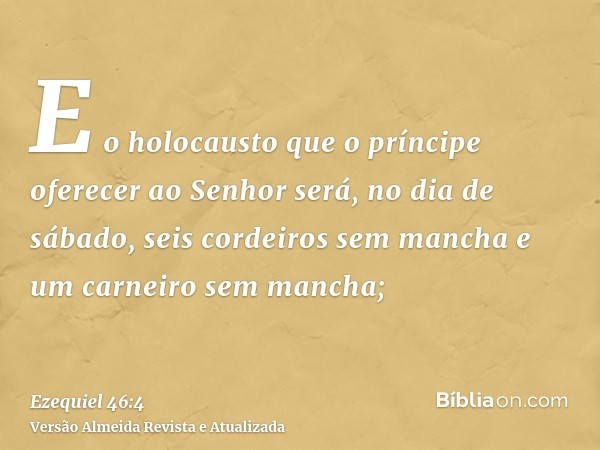 E o holocausto que o príncipe oferecer ao Senhor será, no dia de sábado, seis cordeiros sem mancha e um carneiro sem mancha;

Ezequiel 46:4
Versão Almeida Revista e Atualizada

Bíbliaon.com